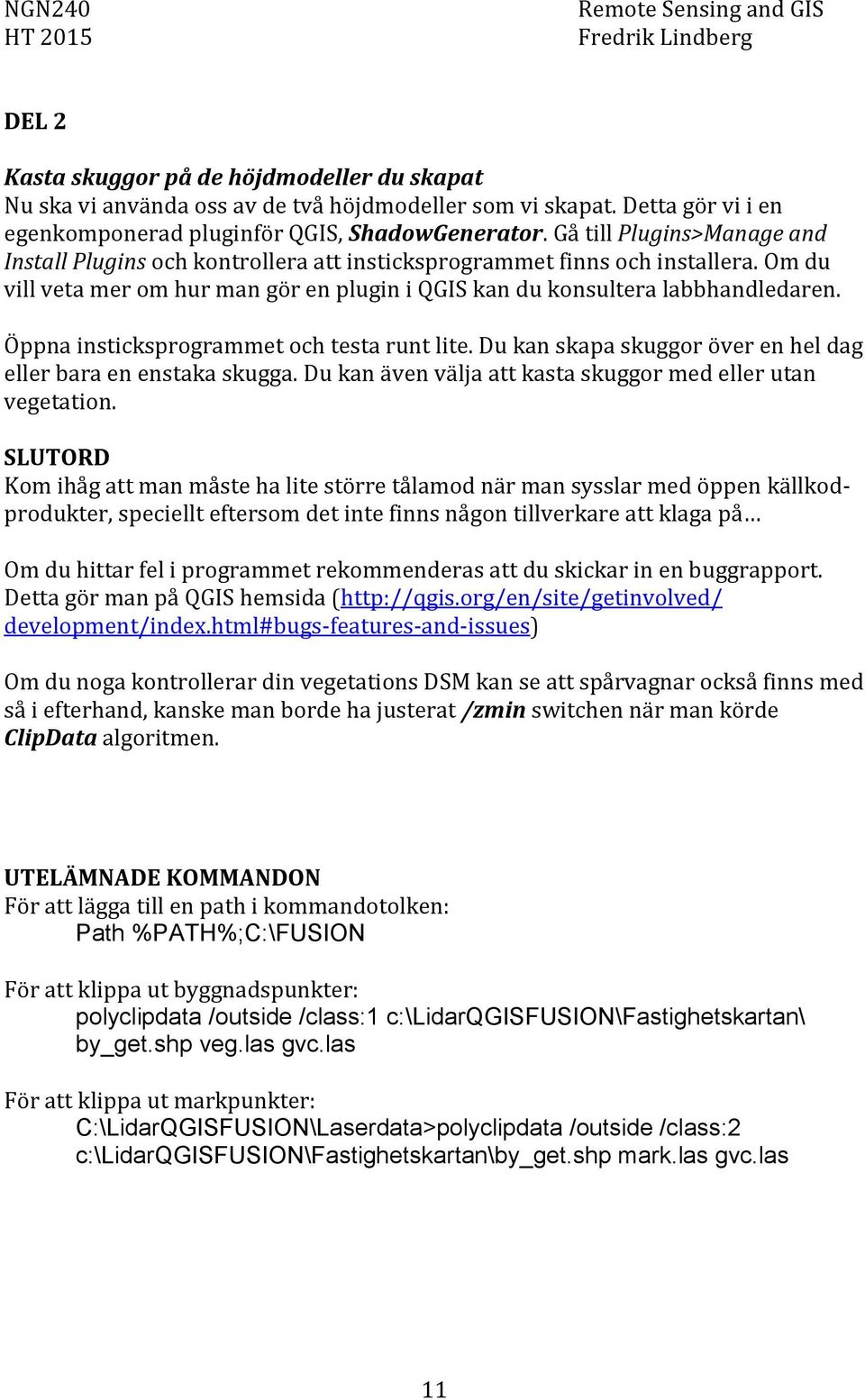 NGN240
HT 2015

Remote Sensing and GIS
Fredrik Lindberg

DEL 2

Kasta skuggor på de höjdmodeller du skapat
Nu ska vi använda oss av de två höjdmodeller som vi skapat. Detta gör vi i en egenkomponerad pluginför QGIS, ShadowGenerator. Gå till Plugins>Manage and Install Plugins och kontrollera att insticksprogrammet finns och installera. Om du vill veta mer om hur man gör en plugin i QGIS kan du konsultera labbhandledaren.

Öppna insticksprogrammet och testa runt lite. Du kan skapa skuggor över en hel dag eller bara en enstaka skugga. Du kan även välja att kasta skuggor med eller utan vegetation.

SLUTORD
Kom ihåg att man måste ha lite större tålamod när man sysslar med öppen källkodprodukter, speciellt eftersom det inte finns någon tillverkare att klaga på…

Om du hittar fel i programmet rekommenderas att du skickar in en buggrapport. Detta gör man på QGIS hemsida (http://qgis.org/en/site/getinvolved/development/index.html#bugs-features-and-issues)

Om du noga kontrollerar din vegetations DSM kan se att spårvagnar också finns med så i efterhand, kanske man borde ha justerat /zmin switchen när man körde ClipData algoritmen.

UTELÄMNADE KOMMANDON
För att lägga till en path i kommandotolken:
Path %PATH%;C:\FUSION

För att klippa ut byggnadspunkter:
polyclipdata /outside /class:1 c:\LidarQGISFUSION\Fastighetskartan\by_get.shp veg.las gvc.las

För att klippa ut markpunkter:
C:\LidarQGISFUSION\Laserdata>polyclipdata /outside /class:2 c:\LidarQGISFUSION\Fastighetskartan\by_get.shp mark.las gvc.las

11